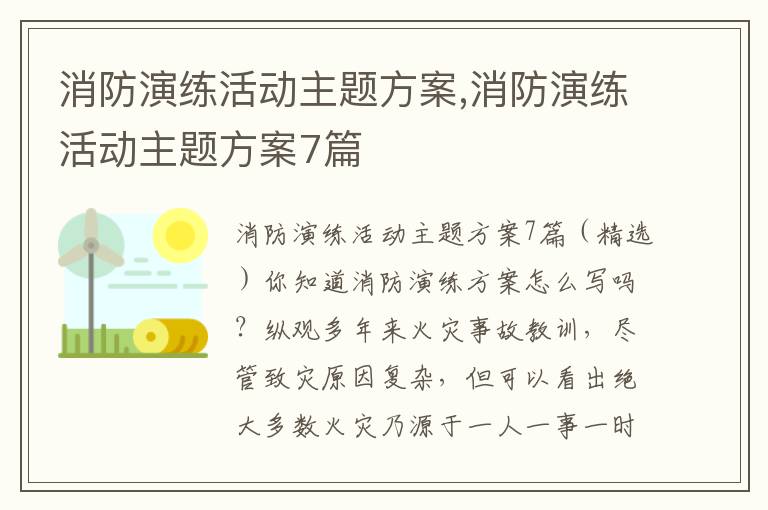 消防演练活动主题方案,消防演练活动主题方案7篇

消防演练活动主题方案7篇（精选）你知道消防演练方案怎么写吗？纵观多年来火灾事故教训，尽管致灾原因复杂，但可以看出绝大多数火灾乃源于一人一事一时